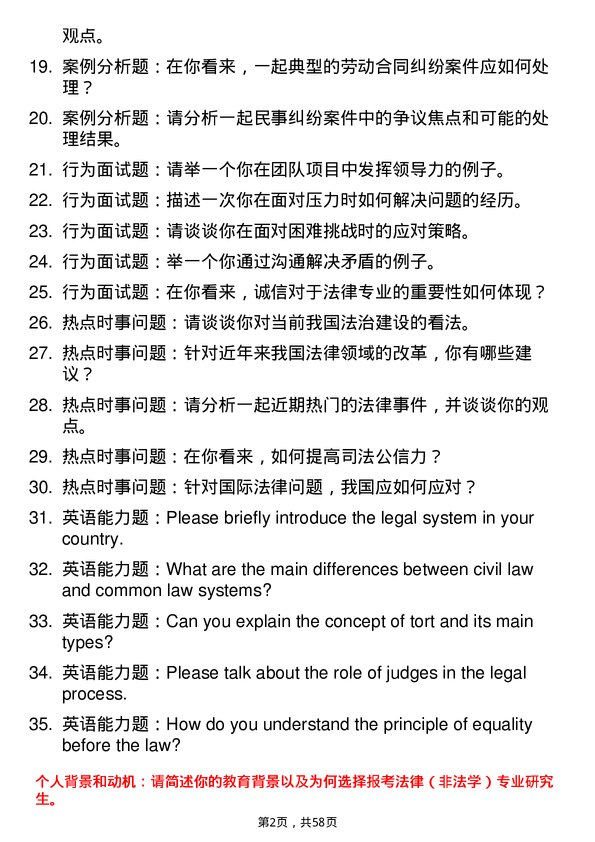 观点。

19. 案例分析题：在你看来，一起典型的劳动合同纠纷案件应如何处理？

20. 案例分析题：请分析一起民事纠纷案件中的争议焦点和可能的处理结果。

21. 行为面试题：请举一个你在团队项目中发挥领导力的例子。

22. 行为面试题：描述一次你在面对压力时如何解决问题的经历。

23. 行为面试题：请谈谈你在面对困难挑战时的应对策略。

24. 行为面试题：举一个你通过沟通解决矛盾的例子。

25. 行为面试题：在你看来，诚信对于法律专业的重要性如何体现？

26. 热点时事问题：请谈谈你对当前我国法治建设的看法。

27. 热点时事问题：针对近年来我国法律领域的改革，你有哪些建议？

28. 热点时事问题：请分析一起近期热门的法律事件，并谈谈你的观点。

29. 热点时事问题：在你看来，如何提高司法公信力？

30. 热点时事问题：针对国际法律问题，我国应如何应对？

31. 英语能力题：Please briefly introduce the legal system in your country.

32. 英语能力题：What are the main differences between civil law and common law systems?

33. 英语能力题：Can you explain the concept of tort and its main types?

34. 英语能力题：Please talk about the role of judges in the legal process.

35. 英语能力题：How do you understand the principle of equality before the law?

个人背景和动机：请简述你的教育背景以及为何选择报考法律（非法学）专业研究生。

第2页，共58页